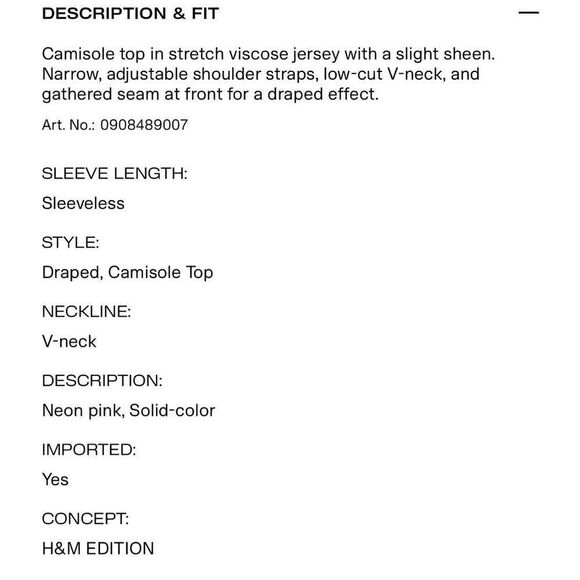 DESCRIPTION & FIT —

Camisole top in stretch viscose jersey with a slight sheen. Narrow, adjustable shoulder straps, low-cut V-neck, and gathered seam at front for a draped effect.

Art. No.: 0908489007

SLEEVE LENGTH:

Sleeveless

STYLE:

Draped, Camisole Top

NECKLINE:

V-neck

DESCRIPTION:

Neon pink, Solid-color

IMPORTED:

Yes

CONCEPT:

H&M EDITION